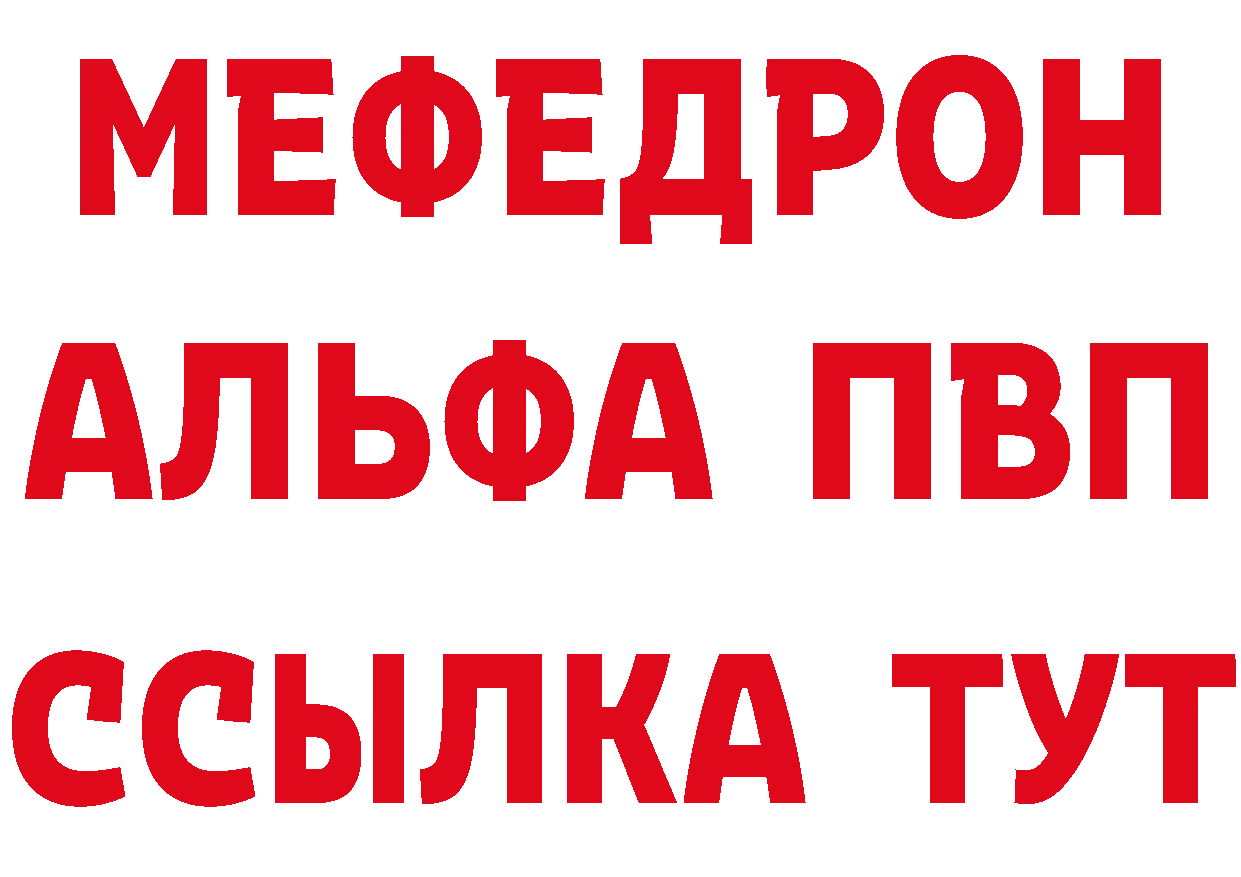 МЕФЕДРОН
АЛЬФА ПВП
ССЫЛКА ТУТ